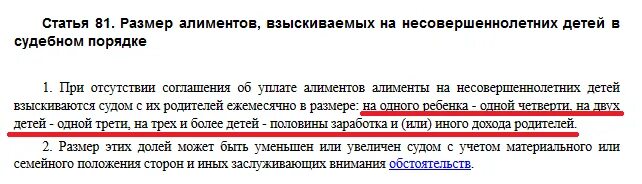 Статья 81. Размер алиментов, взыскиваемых на несовершеннолетних детей в судебном порядке

1. При отсутствии соглашения об уплате алиментов алименты на несовершеннолетних детей взыскиваются судом с их родителей ежемесячно в размере: на одного ребенка - одной четверти, на двух детей - одной трети, на трех и более детей - половины заработка и (или) иного дохода родителей.

2. Размер этих долей может быть уменьшен или увеличен судом с учетом материального или семейного положения сторон и иных заслуживающих внимания обстоятельств.